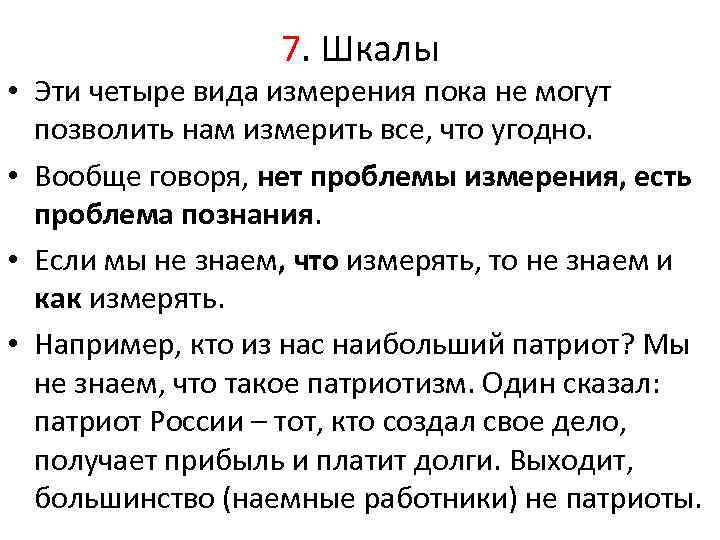 7. Шкалы

• Эти четыре вида измерения пока не могут позволить нам измерить все, что угодно.

• Вообще говоря, нет проблемы измерения, есть проблема познания.

• Если мы не знаем, что измерять, то не знаем и как измерять.

• Например, кто из нас наибольший патриот? Мы не знаем, что такое патриотизм. Один сказал: патриот России – тот, кто создал свое дело, получает прибыль и платит долги. Выходит, большинство (наемные работники) не патриоты.